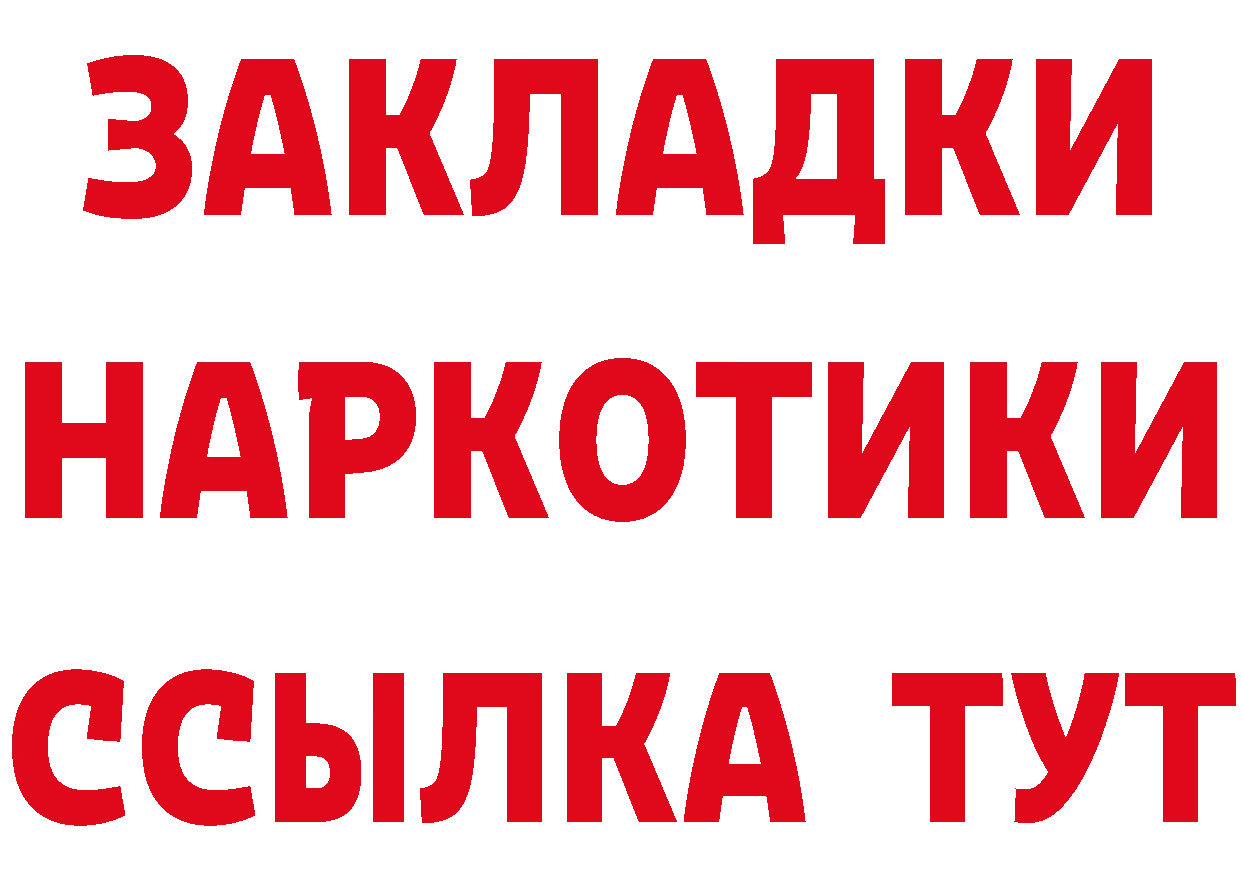 ЗАКЛАДКИ НАРКОТИКИ ССЫЛКА ТУТ